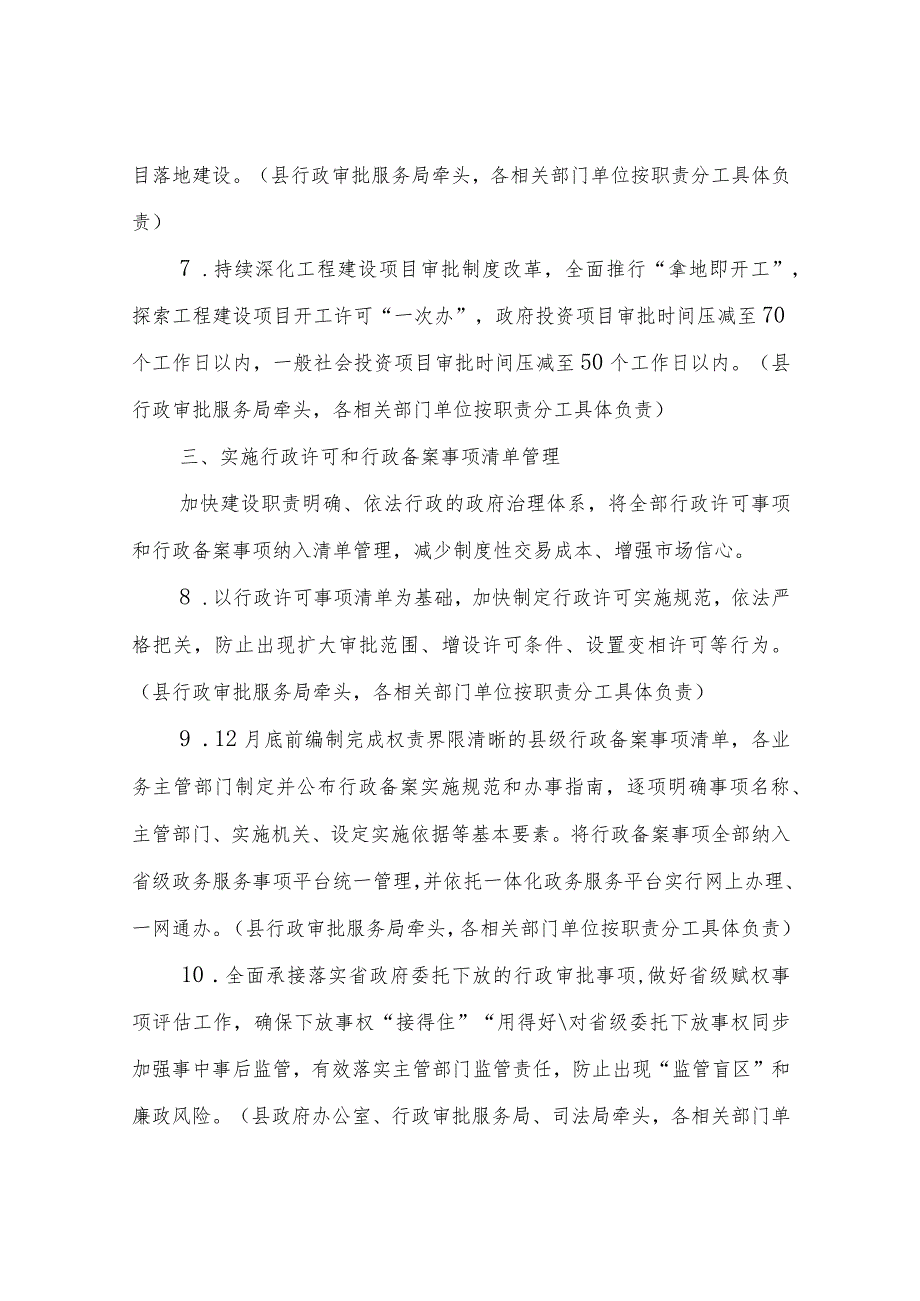 目落地建设。（县行政审批服务局牵头，各相关部门单位按职责分工具体负责）

7．持续深化工程建设项目审批制度改革，全面推行“拿地即开工”，探索工程建设项目开工许可“一次办”，政府投资项目审批时间压减至70个工作日以内，一般社会投资项目审批时间压减至50个工作日以内。（县行政审批服务局牵头，各相关部门单位按职责分工具体负责）

三、实施行政许可和行政备案事项清单管理

加快建设职责明确、依法行政的政府治理体系，将全部行政许可事项和行政备案事项纳入清单管理，减少制度性交易成本、增强市场信心。

8．以行政许可事项清单为基础，加快制定行政许可实施规范，依法严格把关，防止出现扩大审批范围、增设许可条件、设置变相许可等行为。（县行政审批服务局牵头，各相关部门单位按职责分工具体负责）

9．12月底前编制完成权责界限清晰的县级行政备案事项清单，各业务主管部门制定并公布行政备案实施规范和办事指南，逐项明确事项名称、主管部门、实施机关、设定实施依据等基本要素。将行政备案事项全部纳入省级政务服务事项平台统一管理,并依托一体化政务服务平台实行网上办理、一网通办。（县行政审批服务局牵头，各相关部门单位按职责分工具体负责）

10．全面承接落实省政府委托下放的行政审批事项，做好省级赋权事项评估工作，确保下放事权“接得住”“用得好\对省级委托下放事权同步加强事中事后监管，有效落实主管部门监管责任，防止出现“监管盲区”和廉政风险。（县政府办公室、行政审批服务局、司法局牵头，各相关部门单